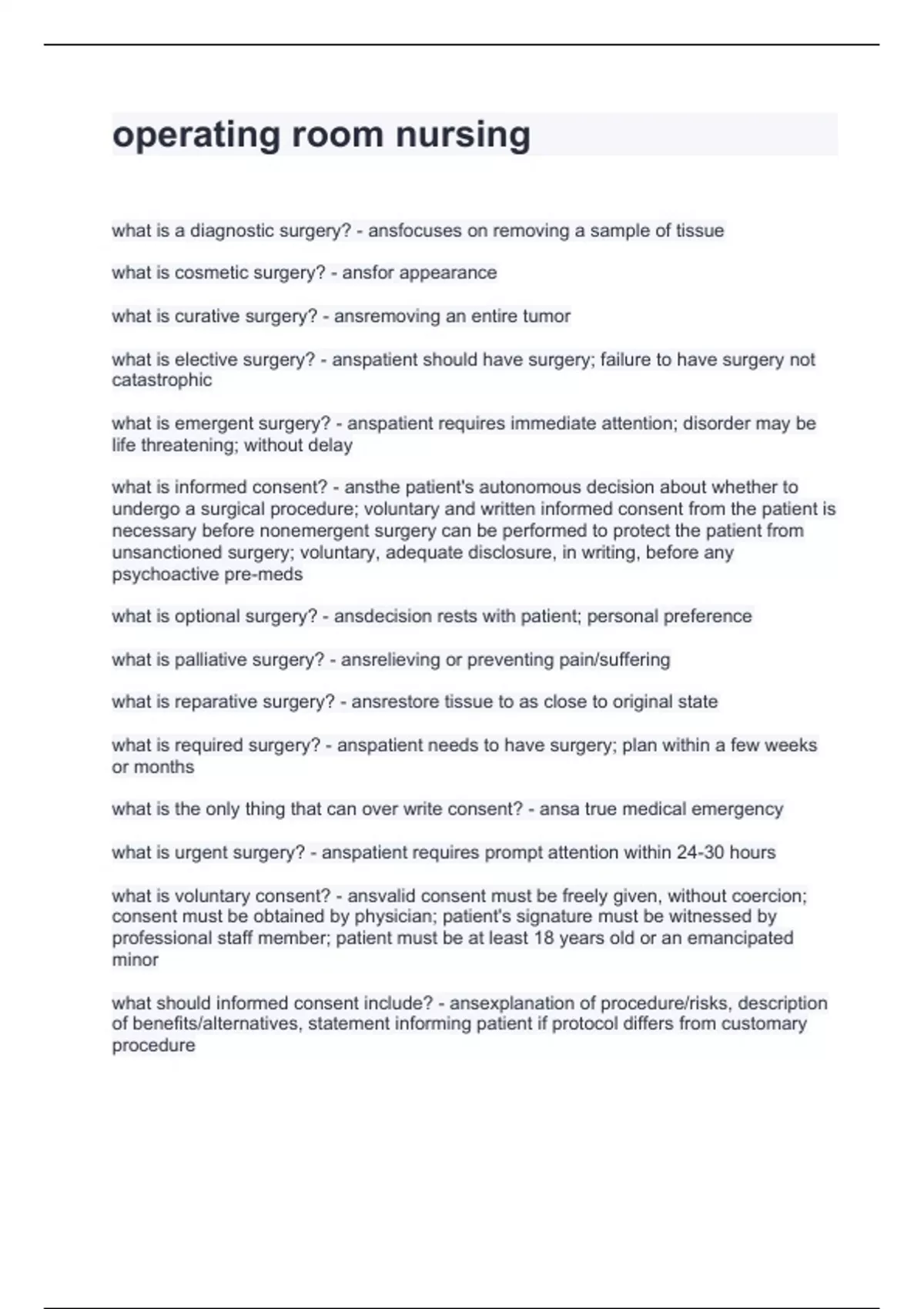 operating room nursing

what is a diagnostic surgery? - ansfocuses on removing a sample of tissue

what is cosmetic surgery? - ansfor appearance

what is curative surgery? - ansremoving an entire tumor

what is elective surgery? - anspatient should have surgery; failure to have surgery not catastrophic

what is emergent surgery? - anspatient requires immediate attention; disorder may be life threatening; without delay

what is informed consent? - ansthe patient's autonomous decision about whether to undergo a surgical procedure; voluntary and written informed consent from the patient is necessary before nonemergent surgery can be performed to protect the patient from unsanctioned surgery; voluntary, adequate disclosure, in writing, before any psychoactive pre-meds

what is optional surgery? - ansdecision rests with patient; personal preference

what is palliative surgery? - ansrelieving or preventing pain/suffering

what is reparative surgery? - ansrestore tissue to as close to original state

what is required surgery? - anspatient needs to have surgery; plan within a few weeks or months

what is the only thing that can over write consent? - ansa true medical emergency

what is urgent surgery? - anspatient requires prompt attention within 24-30 hours

what is voluntary consent? - ansvalid consent must be freely given, without coercion; consent must be obtained by physician; patient's signature must be witnessed by professional staff member; patient must be at least 18 years old or an emancipated minor

what should informed consent include? - ansexplanation of procedure/risks, description of benefits/alternatives, statement informing patient if protocol differs from customary procedure